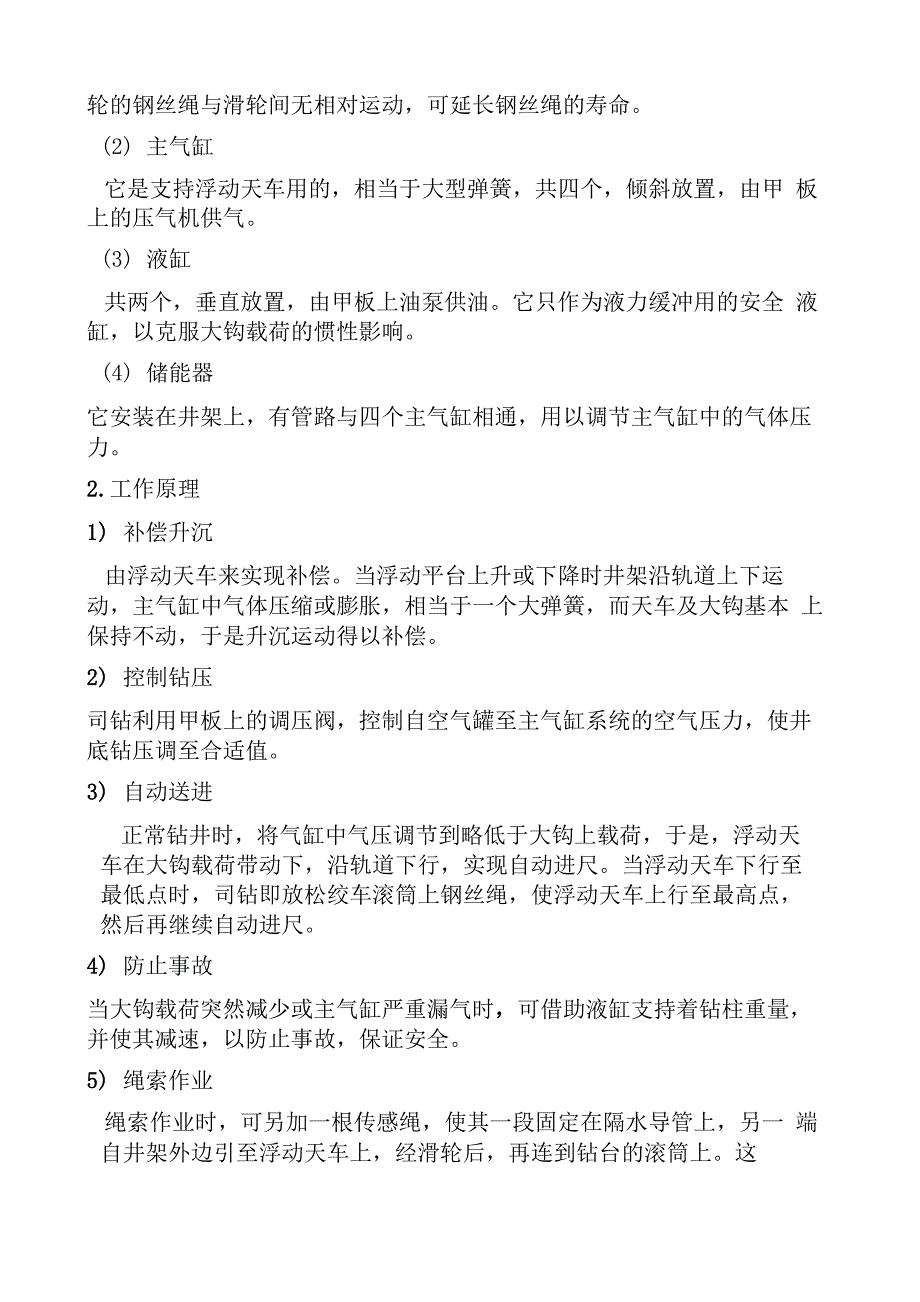 轮的钢丝绳与滑轮间无相对运动，可延长钢丝绳的寿命。

(2) 主气缸

它是支持浮动天车用的，相当于大型弹簧，共四个，倾斜放置，由甲 板上的压气机供气。

(3) 液缸

共两个，垂直放置，由甲板上油泵供油。它只作为液力缓冲用的安全 液缸，以克服大钩载荷的惯性影响。

(4) 储能器

它安装在井架上，有管路与四个主气缸相通，用以调节主气缸中的气体压力。

2.工作原理

1) 补偿升沉

由浮动天车来实现补偿。当浮动平台上升或下降时井架沿轨道上下运动，主气缸中气体压缩或膨胀，相当于一个大弹簧，而天车及大钩基本 上保持不动，于是升沉运动得以补偿。

2) 控制钻压

司钻利用甲板上的调压阀，控制自空气罐至主气缸系统的空气压力，使井底钻压调至合适值。

3) 自动送进

正常钻井时，将气缸中气压调节到略低于大钩上载荷，于是，浮动天车在大钩载荷带动下，沿轨道下行，实现自动进尺。当浮动天车下行至最低点时，司钻即放松绞车滚筒上钢丝绳，使浮动天车上行至最高点，然后再继续自动进尺。

4) 防止事故

当大钩载荷突然减少或主气缸严重漏气时，可借助液缸支持着钻柱重量，并使其减速，以防止事故，保证安全。

5) 绳索作业

绳索作业时，可另加一根传感绳，使其一段固定在隔水导管上，另一 端自井架外边引至浮动天车上，经滑轮后，再连到钻台的滚筒上。这